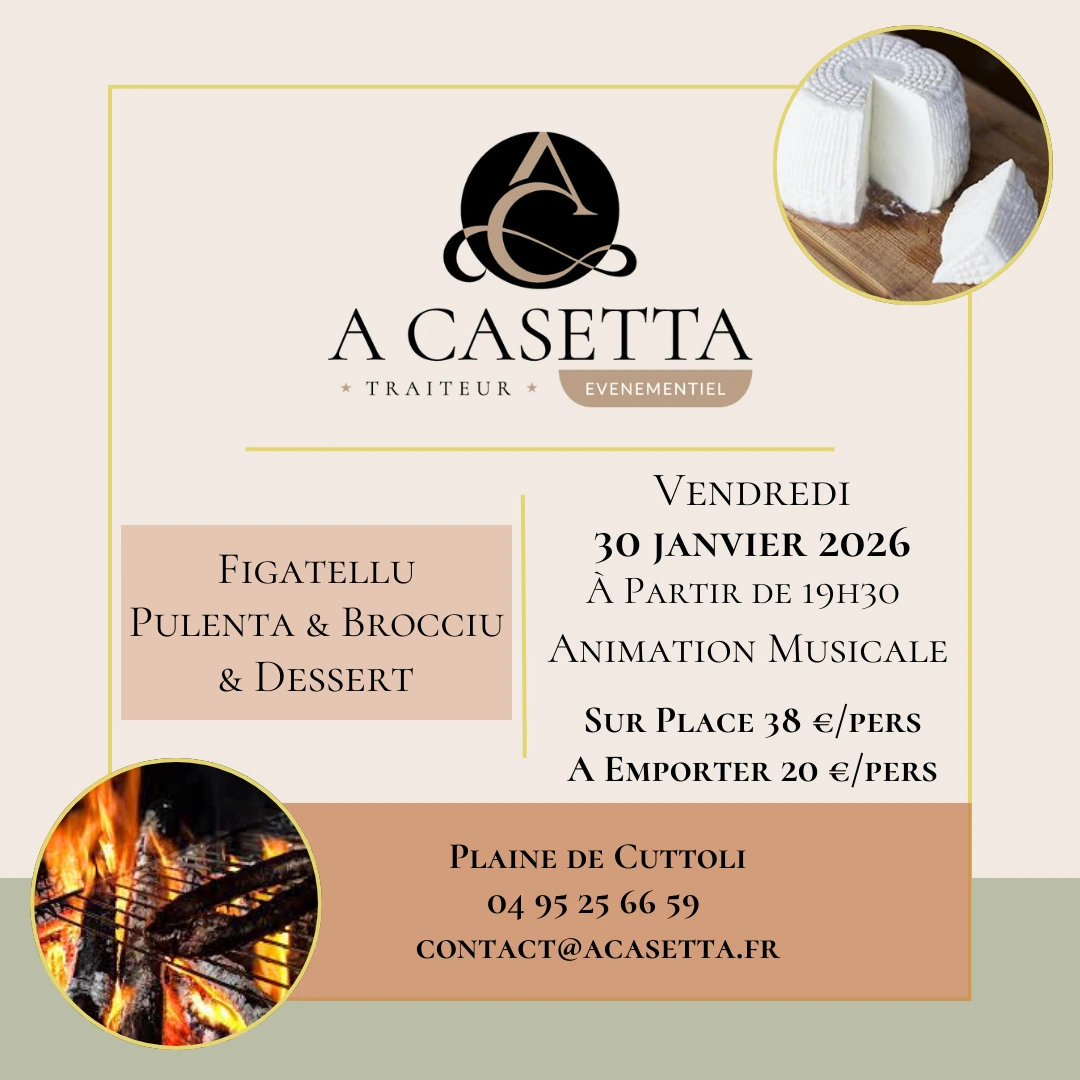 A CASETTA
* TRAITEUR * EVENEMENTIEL

Figatellu
Pulenta & Brocciu
& Dessert

Vendredi
30 janvier 2026
À Partir de 19h30
Animation Musicale

Sur Place 38 €/pers
A Emporter 20 €/pers

Plaine de Cuttoli
04 95 25 66 59
contact@acasetta.fr